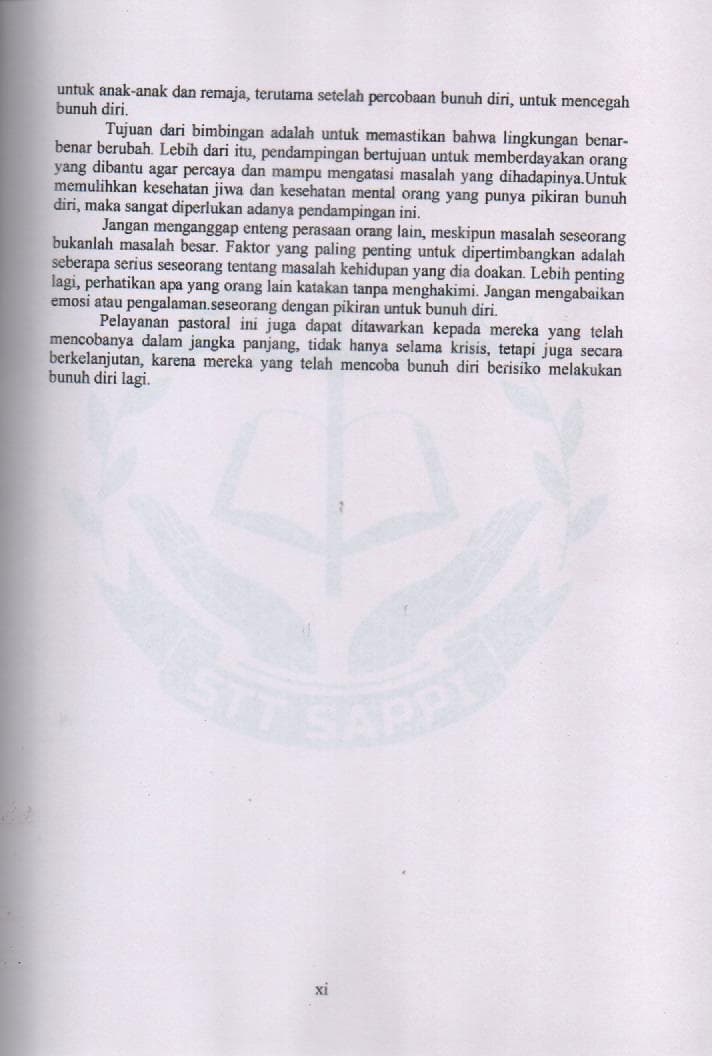 untuk anak-anak dan remaja, terutama setelah percobaan bunuh diri, untuk mencegah bunuh diri.

Tujuan dari bimbingan adalah untuk memastikan bahwa lingkungan benar-benar berubah. Lebih dari itu, pendampingan bertujuan untuk memberdayakan orang yang dibantu agar percaya dan mampu mengatasi masalah yang dihadapinya.Untuk memulihkan kesehatan jiwa dan kesehatan mental orang yang punya pikiran bunuh diri, maka sangat diperlukan adanya pendampingan ini.

Jangan menganggap enteng perasaan orang lain, meskipun masalah seseorang bukanlah masalah besar. Faktor yang paling penting untuk dipertimbangkan adalah seberapa serius seseorang tentang masalah kehidupan yang dia doakan. Lebih penting lagi, perhatikan apa yang orang lain katakan tanpa menghakimi. Jangan mengabaikan emosi atau pengalaman.seseorang dengan pikiran untuk bunuh diri.

Pelayanan pastoral ini juga dapat ditawarkan kepada mereka yang telah mencobanya dalam jangka panjang, tidak hanya selama krisis, tetapi juga secara berkelanjutan, karena mereka yang telah mencoba bunuh diri berisiko melakukan bunuh diri lagi.

STT SAPPI

xi